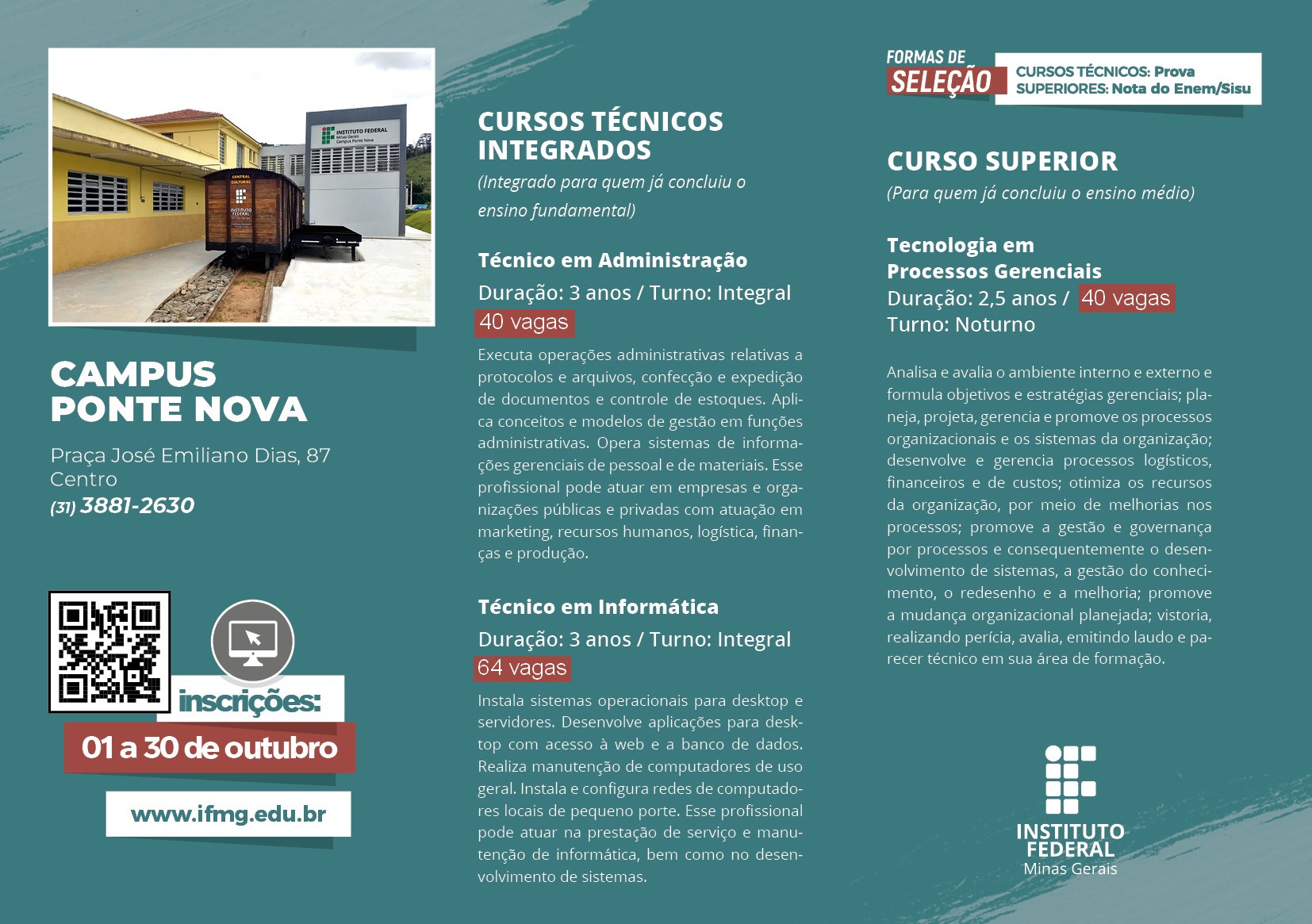 INSTITUTO FEDERAL
Minas Gerais
Campus Ponte Nova

CENTRAL CULTURAL

INSTITUTO FEDERAL

CAMPUS PONTE NOVA

Praça José Emiliano Dias, 87
Centro
(31) 3881-2630

inscrições:
01 a 30 de outubro

www.ifmg.edu.br

CURSOS TÉCNICOS INTEGRADOS
(Integrado para quem já concluiu o ensino fundamental)

Técnico em Administração
Duração: 3 anos / Turno: Integral
40 vagas

Executa operações administrativas relativas a protocolos e arquivos, confecção e expedição de documentos e controle de estoques. Aplica conceitos e modelos de gestão em funções administrativas. Opera sistemas de informações gerenciais de pessoal e de materiais. Esse profissional pode atuar em empresas e organizações públicas e privadas com atuação em marketing, recursos humanos, logística, finanças e produção.

Técnico em Informática
Duração: 3 anos / Turno: Integral
64 vagas

Instala sistemas operacionais para desktop e servidores. Desenvolve aplicações para desktop com acesso à web e a banco de dados. Realiza manutenção de computadores de uso geral. Instala e configura redes de computadores locais de pequeno porte. Esse profissional pode atuar na prestação de serviço e manutenção de informática, bem como no desenvolvimento de sistemas.

FORMAS DE SELEÇÃO
CURSOS TÉCNICOS: Prova
SUPERIORES: Nota do Enem/Sisu

CURSO SUPERIOR
(Para quem já concluiu o ensino médio)

Tecnologia em Processos Gerenciais
Duração: 2,5 anos / 40 vagas
Turno: Noturno

Analisa e avalia o ambiente interno e externo e formula objetivos e estratégias gerenciais; planeja, projeta, gerencia e promove os processos organizacionais e os sistemas da organização; desenvolve e gerencia processos logísticos, financeiros e de custos; otimiza os recursos da organização, por meio de melhorias nos processos; promove a gestão e governança por processos e consequentemente o desenvolvimento de sistemas, a gestão do conhecimento, o redesenho e a melhoria; promove a mudança organizacional planejada; vistoria, realizando perícia, avalia, emitindo laudo e parecer técnico em sua área de formação.

INSTITUTO FEDERAL
Minas Gerais